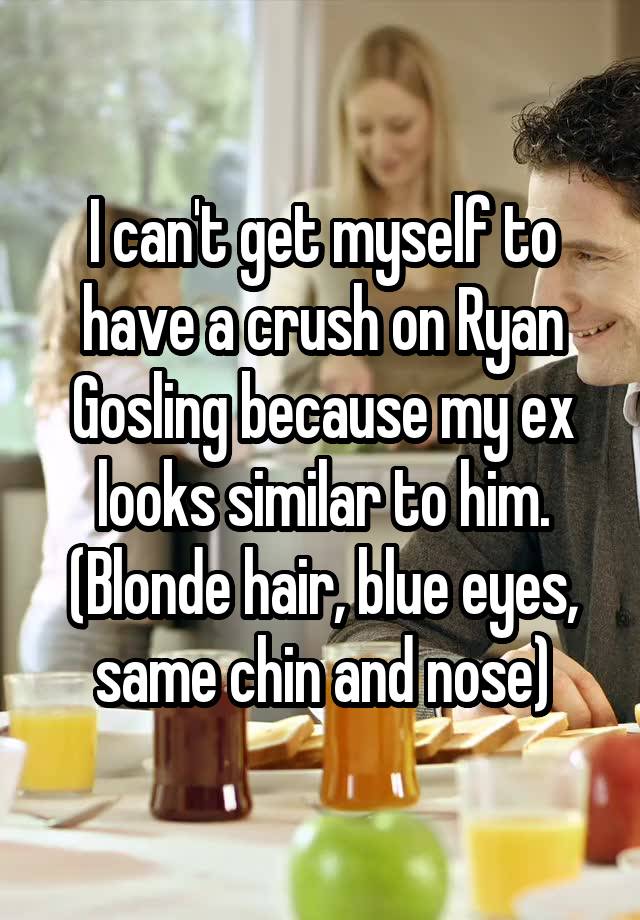 I can't get myself to have a crush on Ryan Gosling because my ex looks similar to him. (Blonde hair, blue eyes, same chin and nose)